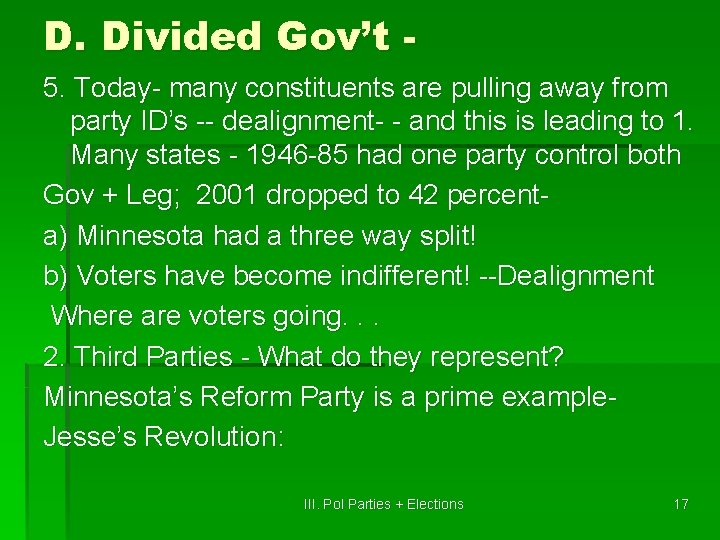 D. Divided Gov't -

5. Today- many constituents are pulling away from party ID's -- dealignment- - and this is leading to 1. Many states - 1946-85 had one party control both

Gov + Leg;  2001 dropped to 42 percent-

a) Minnesota had a three way split!

b) Voters have become indifferent! --Dealignment

Where are voters going. . .

2. Third Parties - What do they represent?

Minnesota's Reform Party is a prime example-

Jesse's Revolution:

III. Pol Parties + Elections

17